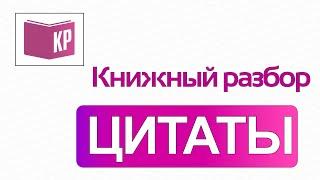 КР

Книжный разбор

ЦИТАТЫ